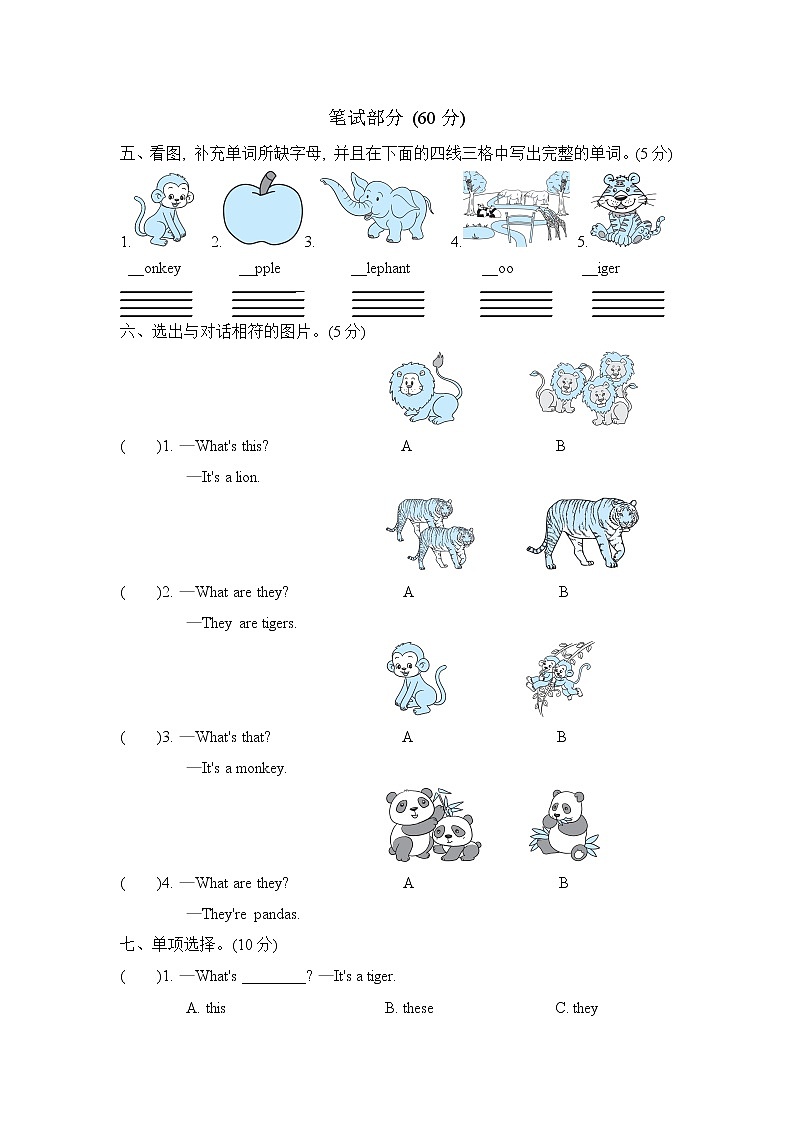 笔试部分 (60 分)

五、看图, 补充单词所缺字母, 并且在下面的四线三格中写出完整的单词。(5 分)

1. 2. 3. 4. 5.

__onkey __pple __lephant __oo __iger

六、选出与对话相符的图片。(5 分)

(　　)1. —What's this? A B

—It's a lion.

(　　)2. —What are they? A B

—They are tigers.

(　　)3. —What's that? A B

—It's a monkey.

(　　)4. —What are they? A B

—They're pandas.

七、单项选择。(10 分)

(　　)1. —What's ________? —It's a tiger.

A. this B. these C. they